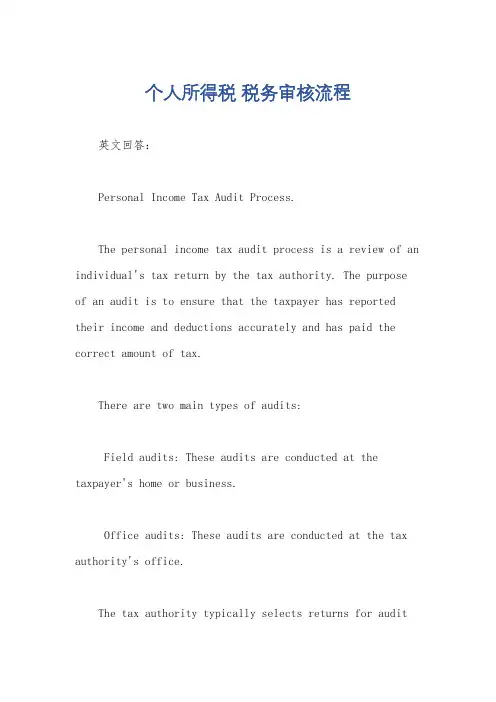 个人所得税 税务审核流程

英文回答：

Personal Income Tax Audit Process.

The personal income tax audit process is a review of an individual's tax return by the tax authority. The purpose of an audit is to ensure that the taxpayer has reported their income and deductions accurately and has paid the correct amount of tax.

There are two main types of audits:

Field audits: These audits are conducted at the taxpayer's home or business.

Office audits: These audits are conducted at the tax authority's office.

The tax authority typically selects returns for audit